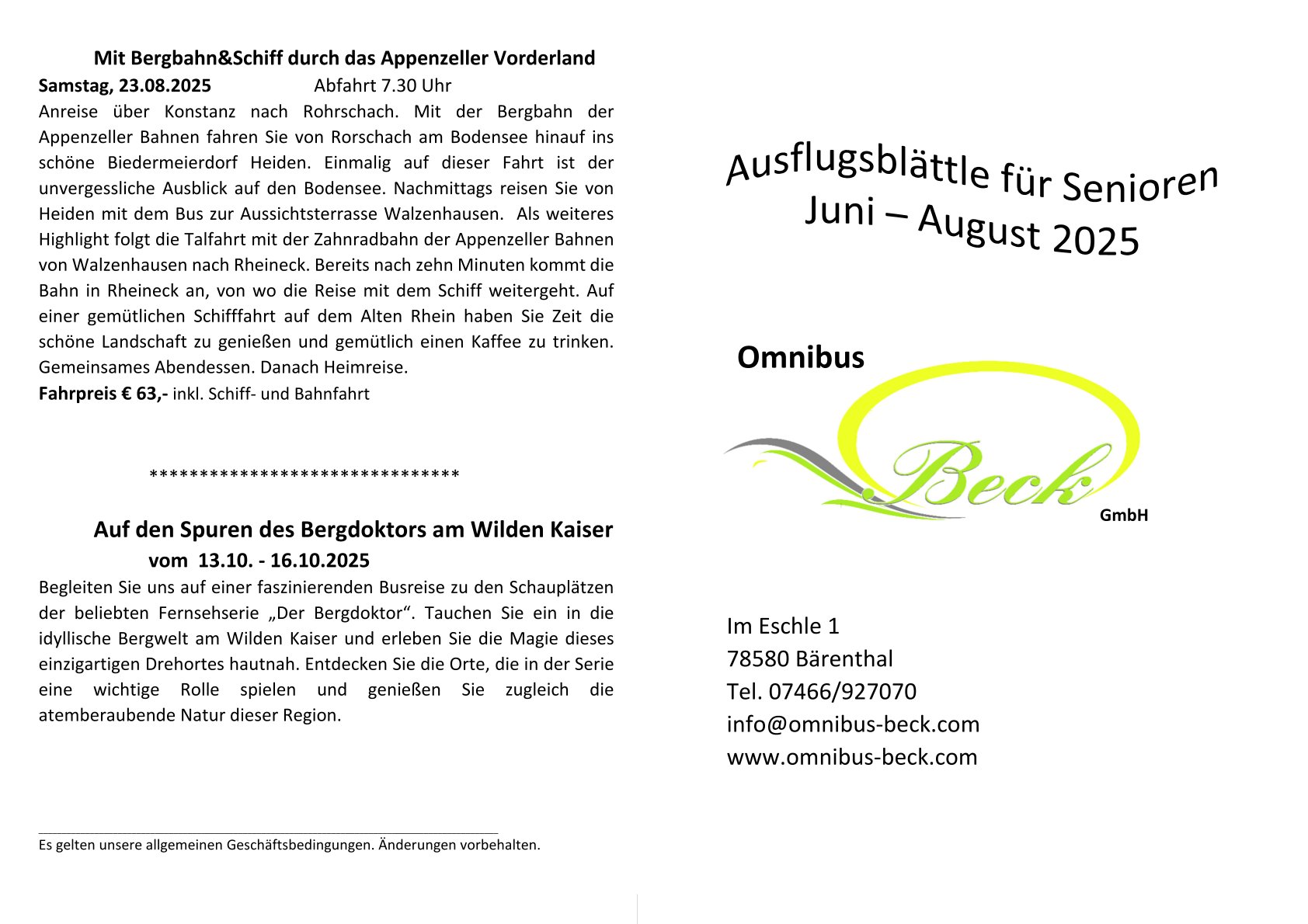 Mit Bergbahn&Schiff durch das Appenzeller Vorderland

Samstag, 23.08.2025 Abfahrt 7.30 Uhr

Anreise über Konstanz nach Rohrschach. Mit der Bergbahn der Appenzeller Bahnen fahren Sie von Rorschach am Bodensee hinauf ins schöne Biedermeierdorf Heiden. Einmalig auf dieser Fahrt ist der unvergessliche Ausblick auf den Bodensee. Nachmittags reisen Sie von Heiden mit dem Bus zur Aussichtsterrasse Walzenhausen. Als weiteres Highlight folgt die Talfahrt mit der Zahnradbahn der Appenzeller Bahnen von Walzenhausen nach Rheineck. Bereits nach zehn Minuten kommt die Bahn in Rheineck an, von wo die Reise mit dem Schiff weitergeht. Auf einer gemütlichen Schifffahrt auf dem Alten Rhein haben Sie Zeit die schöne Landschaft zu genießen und gemütlich einen Kaffee zu trinken. Gemeinsames Abendessen. Danach Heimreise.

Fahrpreis € 63,- inkl. Schiff- und Bahnfahrt

********************************

Auf den Spuren des Bergdoktors am Wilden Kaiser

vom 13.10. - 16.10.2025

Begleiten Sie uns auf einer faszinierenden Busreise zu den Schauplätzen der beliebten Fernsehserie „Der Bergdoktor“. Tauchen Sie ein in die idyllische Bergwelt am Wilden Kaiser und erleben Sie die Magie dieses einzigartigen Drehortes hautnah. Entdecken Sie die Orte, die in der Serie eine wichtige Rolle spielen und genießen Sie zugleich die atemberaubende Natur dieser Region.

Es gelten unsere allgemeinen Geschäftsbedingungen. Änderungen vorbehalten.

Ausflugsblättle für Senioren
Juni – August 2025

Omnibus
Beck
GmbH

Im Eschle 1
78580 Bärenthal
Tel. 07466/927070
info@omnibus-beck.com
www.omnibus-beck.com